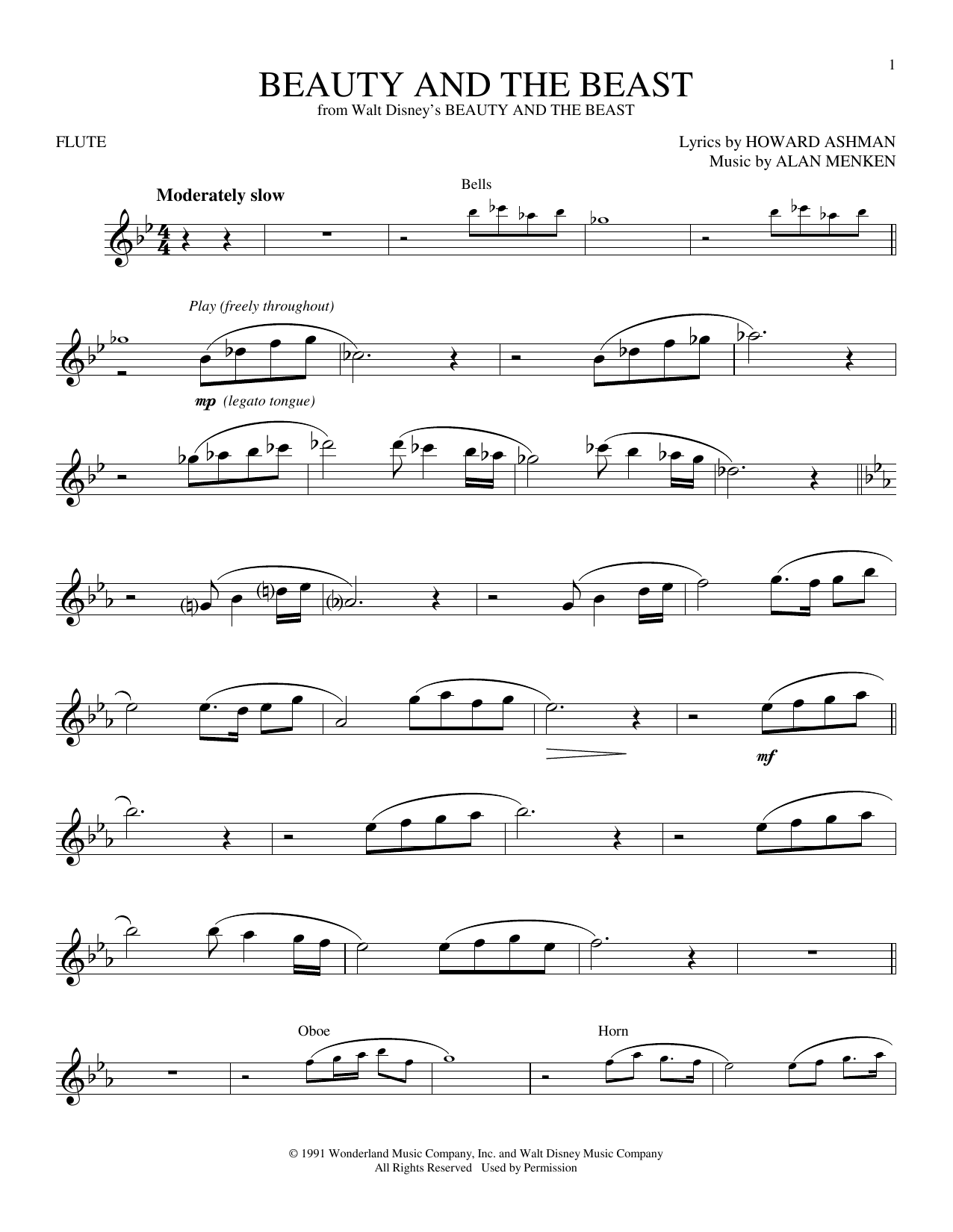 1

BEAUTY AND THE BEAST

from Walt Disney's BEAUTY AND THE BEAST

FLUTE

Lyrics by HOWARD ASHMAN
Music by ALAN MENKEN

Moderately slow

Bells

Play (freely throughout)

mp (legato tongue)

mf

Oboe

Horn

© 1991 Wonderland Music Company, Inc. and Walt Disney Music Company
All Rights Reserved Used by Permission